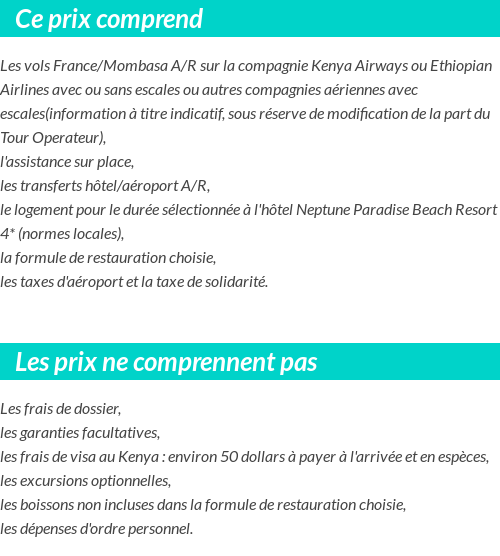 Ce prix comprend

Les vols France/Mombasa A/R sur la compagnie Kenya Airways ou Ethiopian Airlines avec ou sans escales ou autres compagnies aériennes avec escales(information à titre indicatif, sous réserve de modification de la part du Tour Operateur),
l'assistance sur place,
les transferts hôtel/aéroport A/R,
le logement pour le durée sélectionnée à l'hôtel Neptune Paradise Beach Resort 4* (normes locales),
la formule de restauration choisie,
les taxes d'aéroport et la taxe de solidarité.

Les prix ne comprennent pas

Les frais de dossier,
les garanties facultatives,
les frais de visa au Kenya : environ 50 dollars à payer à l'arrivée et en espèces,
les excursions optionnelles,
les boissons non incluses dans la formule de restauration choisie,
les dépenses d'ordre personnel.